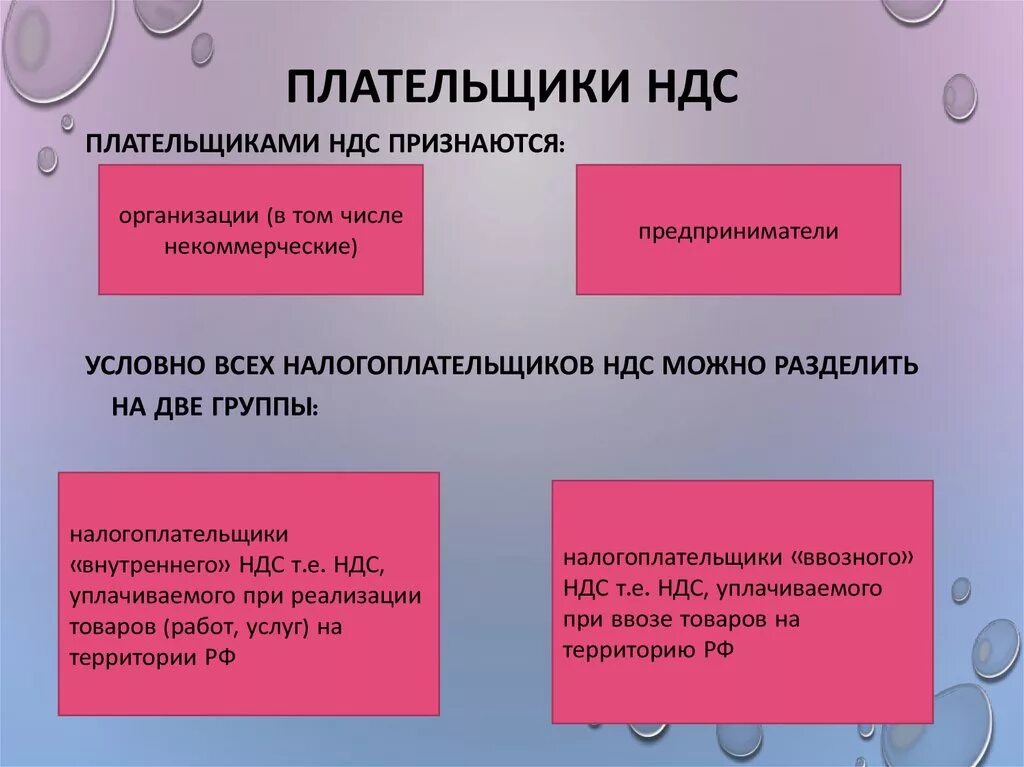 ПЛАТЕЛЬЩИКИ НДС

ПЛАТЕЛЬЩИКАМИ НДС ПРИЗНАЮТСЯ:

организации (в том числе некоммерческие)

предприниматели

УСЛОВНО ВСЕХ НАЛОГОПЛАТЕЛЬЩИКОВ НДС МОЖНО РАЗДЕЛИТЬ НА ДВЕ ГРУППЫ:

налогоплательщики «внутреннего» НДС т.е. НДС, уплачиваемого при реализации товаров (работ, услуг) на территории РФ

налогоплательщики «ввозного» НДС т.е. НДС, уплачиваемого при ввозе товаров на территорию РФ